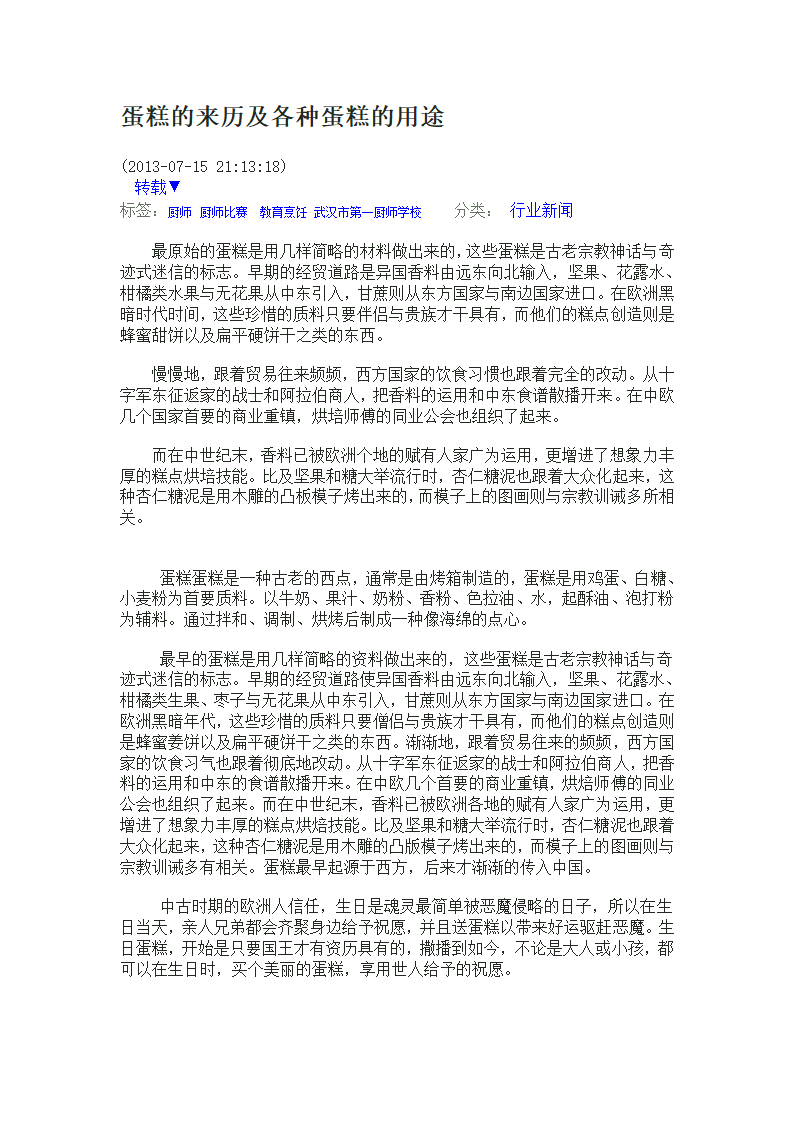 蛋糕的来历及各种蛋糕的用途

(2013-07-15 21:13:18)
转载▼
标签： 厨师 厨师比赛 教育烹饪 武汉市第一厨师学校 分类： 行业新闻

最原始的蛋糕是用几样简略的材料做出来的，这些蛋糕是古老宗教神话与奇迹式迷信的标志。早期的经贸道路是异国香料由远东向北输入，坚果、花露水、柑橘类水果与无花果从中东引入，甘蔗则从东方国家与南边国家进口。在欧洲黑暗时代时间，这些珍惜的质料只要伴侣与贵族才干具有，而他们的糕点创造则是蜂蜜甜饼以及扁平硬饼干之类的东西。

慢慢地，跟着贸易往来频频，西方国家的饮食习惯也跟着完全的改动。从十字军东征返家的战士和阿拉伯商人，把香料的运用和中东食谱散播开来。在中欧几个国家首要的商业重镇，烘培师傅的同业公会也组织了起来。

而在中世纪末，香料已被欧洲个地的赋有人家广为运用，更增进了想象力丰厚的糕点烘培技能。比及坚果和糖大举流行时，杏仁糖泥也跟着大众化起来，这种杏仁糖泥是用木雕的凸板模子烤出来的，而模子上的图画则与宗教训诫多所相关。

蛋糕蛋糕是一种古老的西点，通常是由烤箱制造的，蛋糕是用鸡蛋、白糖、小麦粉为首要质料。以牛奶、果汁、奶粉、香粉、色拉油、水，起酥油、泡打粉为辅料。通过拌和、调制、烘烤后制成一种像海绵的点心。

最早的蛋糕是用几样简略的资料做出来的，这些蛋糕是古老宗教神话与奇迹式迷信的标志。早期的经贸道路使异国香料由远东向北输入，坚果、花露水、柑橘类生果、枣子与无花果从中东引入，甘蔗则从东方国家与南边国家进口。在欧洲黑暗年代，这些珍惜的质料只要僧侣与贵族才干具有，而他们的糕点创造则是蜂蜜姜饼以及扁平硬饼干之类的东西。渐渐地，跟着贸易往来的频频，西方国家的饮食习气也跟着彻底地改动。从十字军东征返家的战士和阿拉伯商人，把香料的运用和中东的食谱散播开来。在中欧几个首要的商业重镇，烘焙师傅的同业公会也组织了起来。而在中世纪末，香料已被欧洲各地的赋有人家广为运用，更增进了想象力丰厚的糕点烘焙技能。比及坚果和糖大举流行时，杏仁糖泥也跟着大众化起来，这种杏仁糖泥是用木雕的凸版模子烤出来的，而模子上的图画则与宗教训诫多有相关。蛋糕最早起源于西方，后来才渐渐的传入中国。

中古时期的欧洲人信任，生日是魂灵最简单被恶魔侵略的日子，所以在生日当天，亲人兄弟都会齐聚身边给予祝愿，并且送蛋糕以带来好运驱赶恶魔。生日蛋糕，开始是只要国王才有资历具有的，撒播到如今，不论是大人或小孩，都可以在生日时，买个美丽的蛋糕，享用世人给予的祝愿。